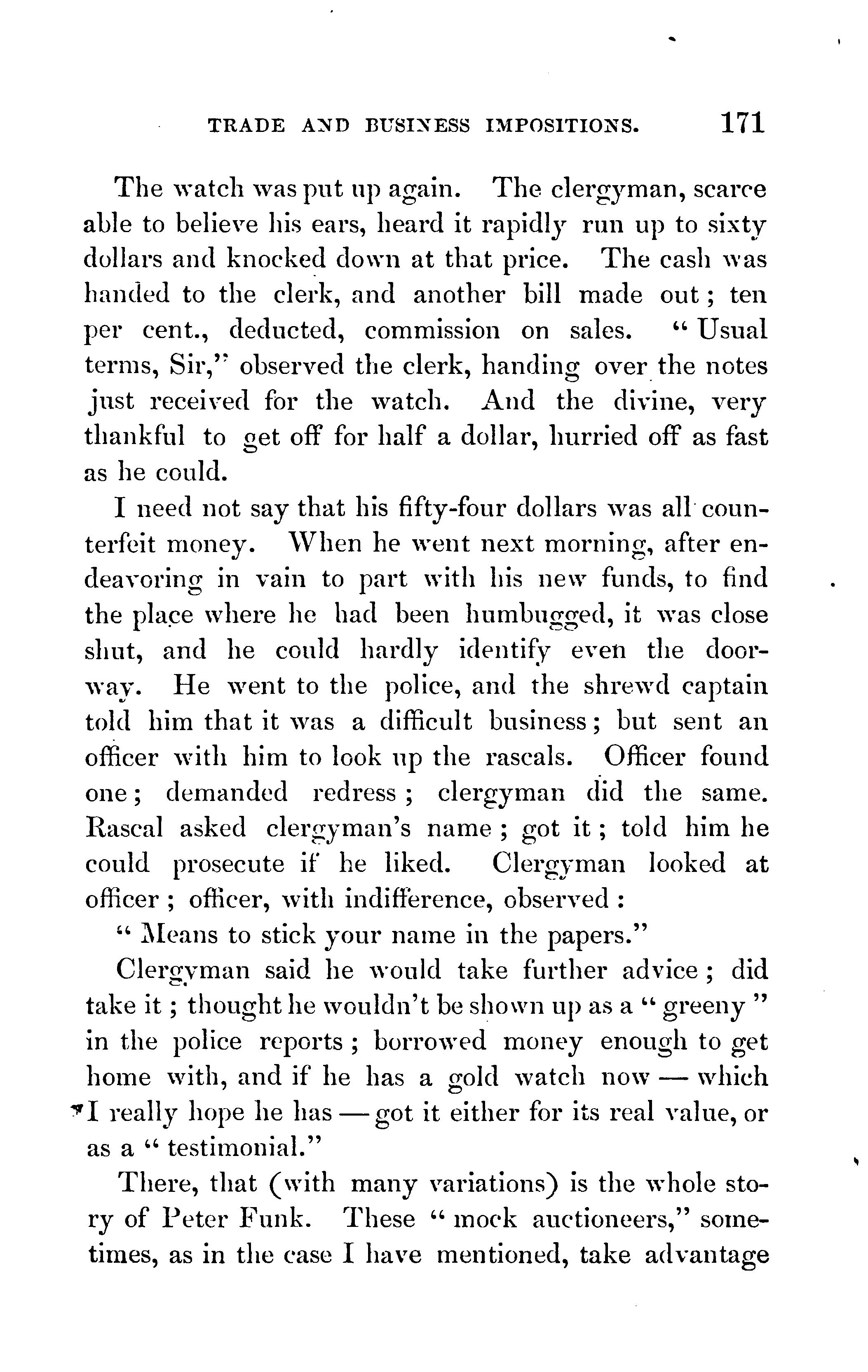 TRADE AND BUSINESS IMPOSITIONS. 171

The watch was put up again. The clergyman, scarce able to believe his ears, heard it rapidly run up to sixty dollars and knocked down at that price. The cash was handed to the clerk, and another bill made out; ten per cent., deducted, commission on sales. "Usual terms, Sir," observed the clerk, handing over the notes just received for the watch. And the divine, very thankful to get off for half a dollar, hurried off as fast as he could.

I need not say that his fifty-four dollars was all counterfeit money. When he went next morning, after endeavoring in vain to part with his new funds, to find the place where he had been humbugged, it was close shut, and he could hardly identify even the doorway. He went to the police, and the shrewd captain told him that it was a difficult business; but sent an officer with him to look up the rascals. Officer found one; demanded redress; clergyman did the same. Rascal asked clergyman's name; got it; told him he could prosecute if he liked. Clergyman looked at officer; officer, with indifference, observed:

"Means to stick your name in the papers."

Clergyman said he would take further advice; did take it; thought he wouldn't be shown up as a "greeny" in the police reports; borrowed money enough to get home with, and if he has a gold watch now — which I really hope he has — got it either for its real value, or as a "testimonial."

There, that (with many variations) is the whole story of Peter Funk. These "mock auctioneers," sometimes, as in the case I have mentioned, take advantage